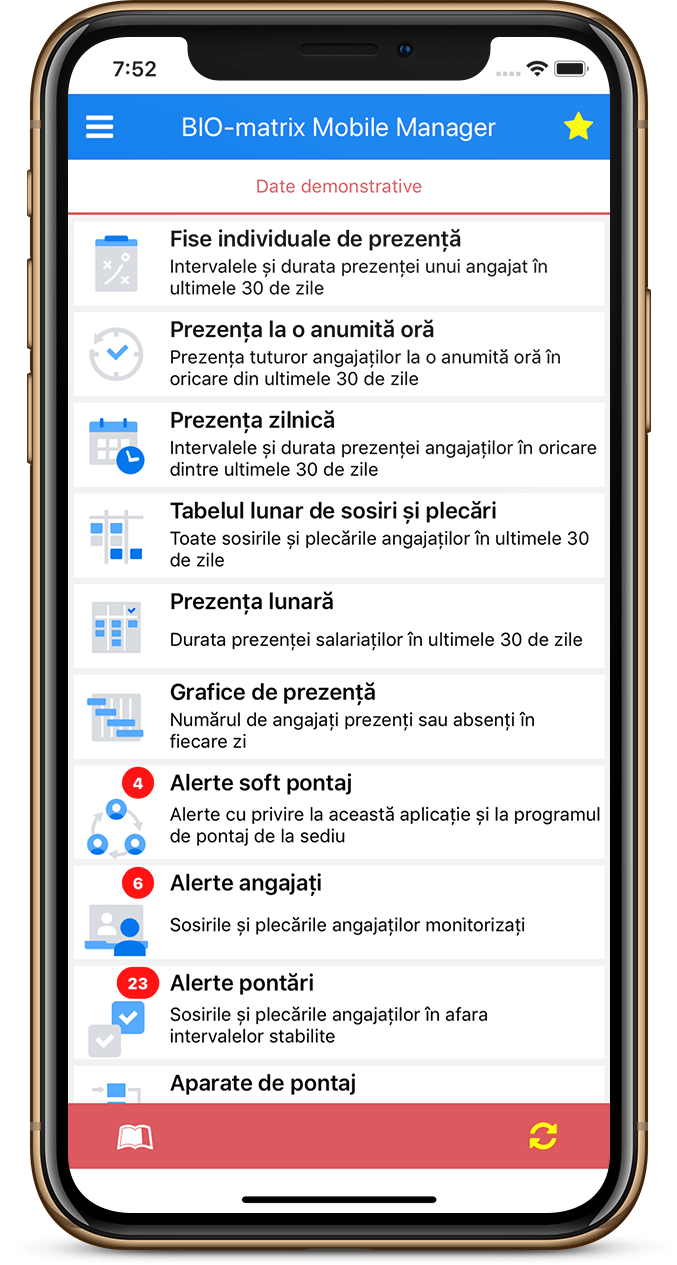 7:52

BIO-matrix Mobile Manager

Date demonstrative

Fise individuale de prezență
Intervalele și durata prezenței unui angajat în ultimele 30 de zile

Prezența la o anumită oră
Prezența tuturor angajaților la o anumită oră în oricare din ultimele 30 de zile

Prezența zilnică
Intervalele și durata prezenței angajaților în oricare dintre ultimele 30 de zile

Tabelul lunar de sosiri și plecări
Toate sosirile și plecările angajaților în ultimele 30 de zile

Prezența lunară
Durata prezenței salariaților în ultimele 30 de zile

Grafice de prezență
Numărul de angajați prezenți sau absenți în fiecare zi

4
Alerte soft pontaj
Alerte cu privire la această aplicație și la programul de pontaj de la sediu

6
Alerte angajați
Sosirile și plecările angajaților monitorizați

23
Alerte pontări
Sosirile și plecările angajaților în afara intervalelor stabilite

Aparate de pontaj